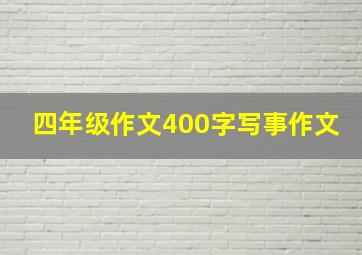 四年级作文400字写事作文